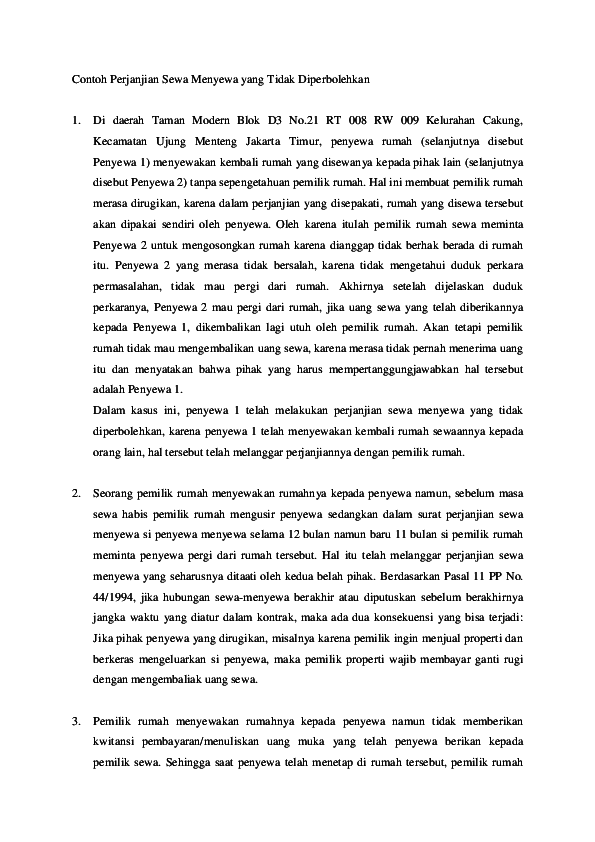 Contoh Perjanjian Sewa Menyewa yang Tidak Diperbolehkan

1. Di daerah Taman Modern Blok D3 No.21 RT 008 RW 009 Kelurahan Cakung, Kecamatan Ujung Menteng Jakarta Timur, penyewa rumah (selanjutnya disebut Penyewa 1) menyewakan kembali rumah yang disewanya kepada pihak lain (selanjutnya disebut Penyewa 2) tanpa sepengetahuan pemilik rumah. Hal ini membuat pemilik rumah merasa dirugikan, karena dalam perjanjian yang disepakati, rumah yang disewa tersebut akan dipakai sendiri oleh penyewa. Oleh karena itulah pemilik rumah sewa meminta Penyewa 2 untuk mengosongkan rumah karena dianggap tidak berhak berada di rumah itu. Penyewa 2 yang merasa tidak bersalah, karena tidak mengetahui duduk perkara permasalahan, tidak mau pergi dari rumah. Akhirnya setelah dijelaskan duduk perkaranya, Penyewa 2 mau pergi dari rumah, jika uang sewa yang telah diberikannya kepada Penyewa 1, dikembalikan lagi utuh oleh pemilik rumah. Akan tetapi pemilik rumah tidak mau mengembalikan uang sewa, karena merasa tidak pernah menerima uang itu dan menyatakan bahwa pihak yang harus mempertanggungjawabkan hal tersebut adalah Penyewa 1.
Dalam kasus ini, penyewa 1 telah melakukan perjanjian sewa menyewa yang tidak diperbolehkan, karena penyewa 1 telah menyewakan kembali rumah sewaannya kepada orang lain, hal tersebut telah melanggar perjanjiannya dengan pemilik rumah.

2. Seorang pemilik rumah menyewakan rumahnya kepada penyewa namun, sebelum masa sewa habis pemilik rumah mengusir penyewa sedangkan dalam surat perjanjian sewa menyewa si penyewa menyewa selama 12 bulan namun baru 11 bulan si pemilik rumah meminta penyewa pergi dari rumah tersebut. Hal itu telah melanggar perjanjian sewa menyewa yang seharusnya ditaati oleh kedua belah pihak. Berdasarkan Pasal 11 PP No. 44/1994, jika hubungan sewa-menyewa berakhir atau diputuskan sebelum berakhirnya jangka waktu yang diatur dalam kontrak, maka ada dua konsekuensi yang bisa terjadi: Jika pihak penyewa yang dirugikan, misalnya karena pemilik ingin menjual properti dan berkeras mengeluarkan si penyewa, maka pemilik properti wajib membayar ganti rugi dengan mengembaliak uang sewa.

3. Pemilik rumah menyewakan rumahnya kepada penyewa namun tidak memberikan kwitansi pembayaran/menuliskan uang muka yang telah penyewa berikan kepada pemilik sewa. Sehingga saat penyewa telah menetap di rumah tersebut, pemilik rumah